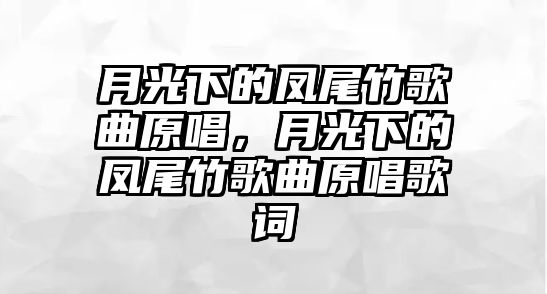 月光下的凤尾竹歌曲原唱，月光下的凤尾竹歌曲原唱歌词